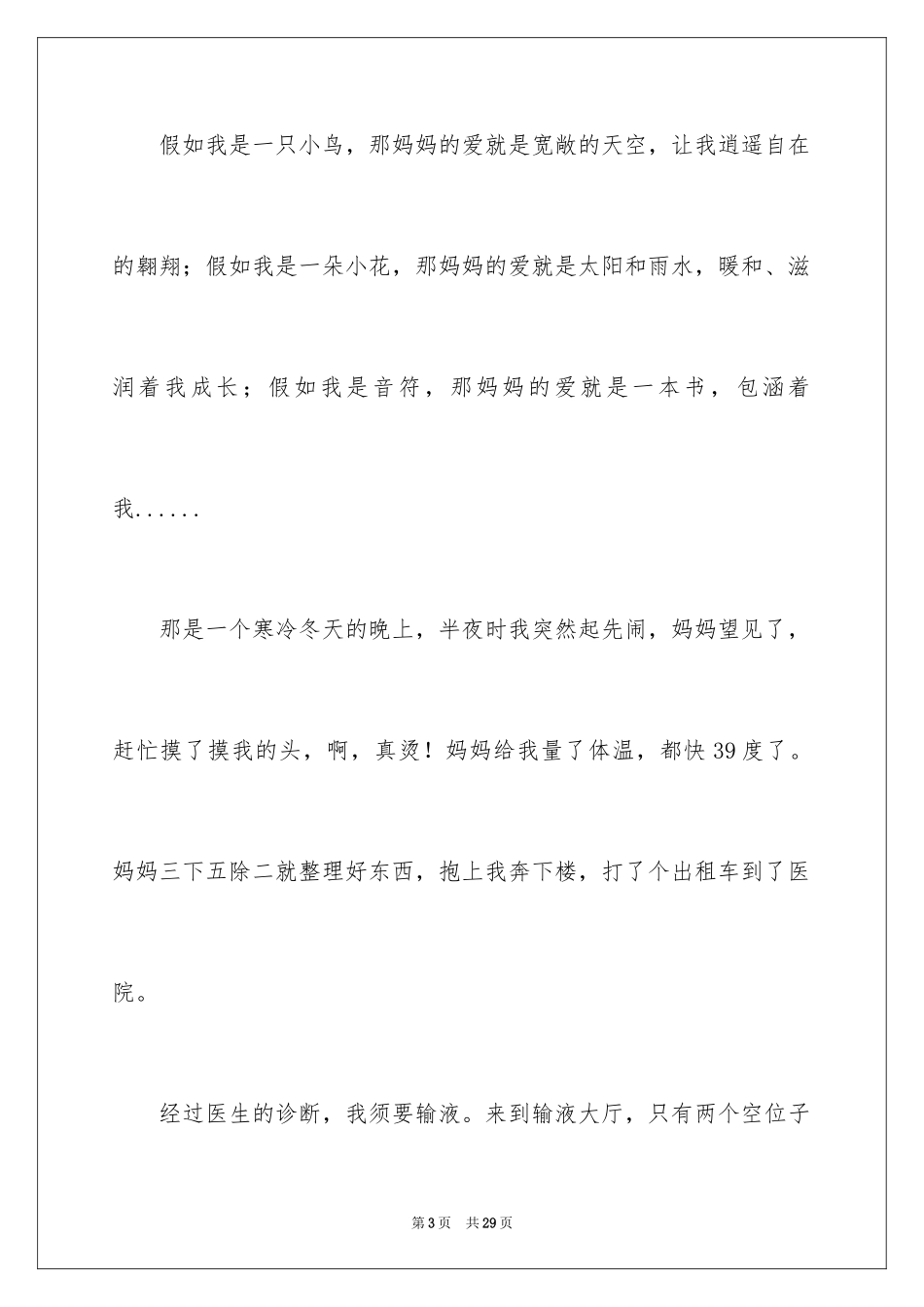 假如我是一只小鸟，那妈妈的爱就是宽敞的天空，让我逍遥自在的翱翔；假如我是一朵小花，那妈妈的爱就是太阳和雨水，暖和、滋润着我成长；假如我是音符，那妈妈的爱就是一本书，包涵着我......

那是一个寒冷冬天的晚上，半夜时我突然起先闹，妈妈望见了，赶忙摸了摸我的头，啊，真烫！妈妈给我量了体温，都快39度了。妈妈三下五除二就整理好东西，抱上我奔下楼，打了个出租车到了医院。

经过医生的诊断，我须要输液。来到输液大厅，只有两个空位子

第3页　共29页